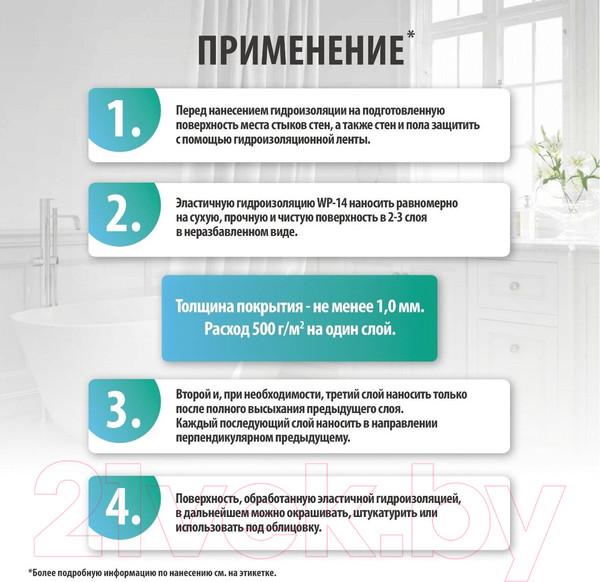 ПРИМЕНЕНИЕ*

1.

Перед нанесением гидроизоляции на подготовленную поверхность места стыков стен, а также стен и пола защитить с помощью гидроизоляционной ленты.

2.

Эластичную гидроизоляцию WP-14 наносить равномерно на сухую, прочную и чистую поверхность в 2-3 слоя в неразбавленном виде.

Толщина покрытия - не менее 1,0 мм.
Расход 500 г/м$^2$ на один слой.

3.

Второй и, при необходимости, третий слой наносить только после полного высыхания предыдущего слоя. Каждый последующий слой наносить в направлении перпендикулярном предыдущему.

4.

Поверхность, обработанную эластичной гидроизоляцией, в дальнейшем можно окрашивать, штукатурить или использовать под облицовку.

21vek.by

*Более подробную информацию по нанесению см. на этикетке.